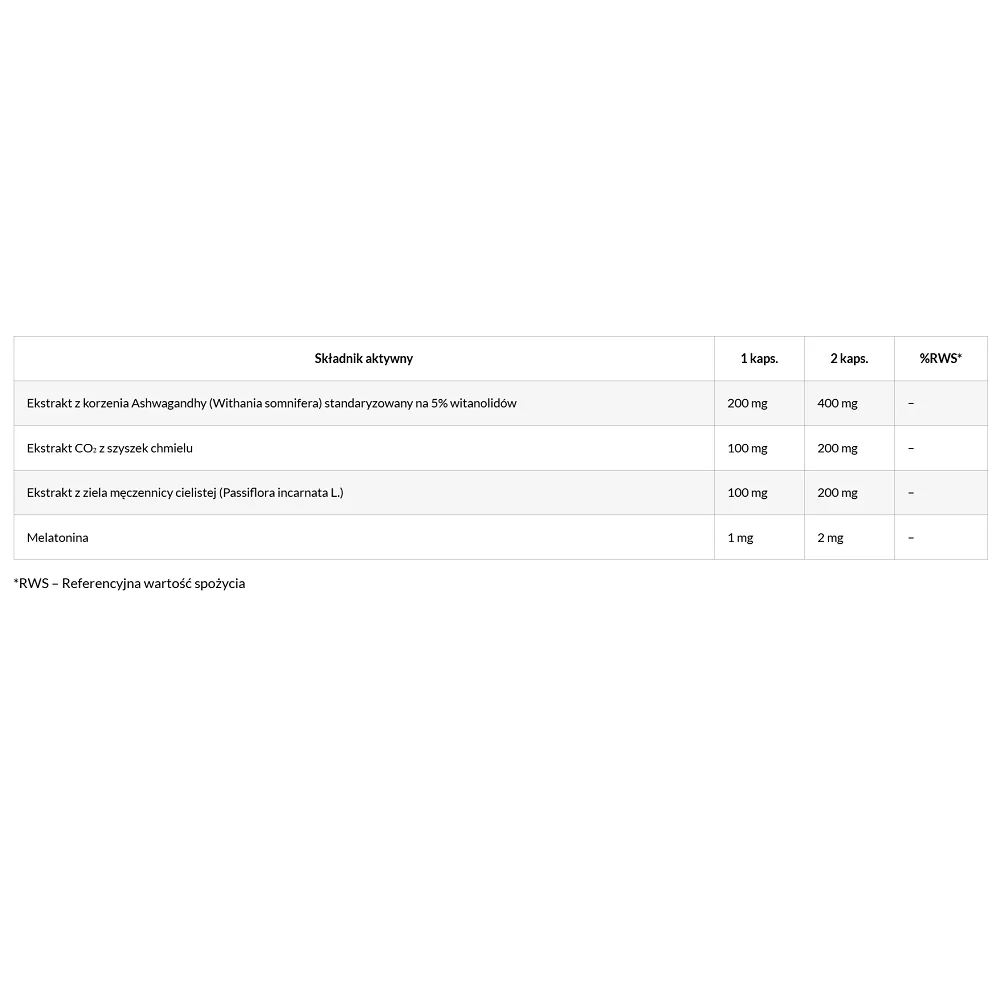 | Składnik aktywny | 1 kaps. | 2 kaps. | %RWS* |
|---|---|---|---|
| Ekstrakt z korzenia Ashwagandhy (Withania somnifera) standaryzowany na 5% witanolidów | 200 mg | 400 mg | – |
| Ekstrakt $CO_2$ z szyszek chmielu | 100 mg | 200 mg | – |
| Ekstrakt z ziela męczennicy cielistej (Passiflora incarnata L.) | 100 mg | 200 mg | – |
| Melatonina | 1 mg | 2 mg | – |

*RWS – Referencyjna wartość spożycia